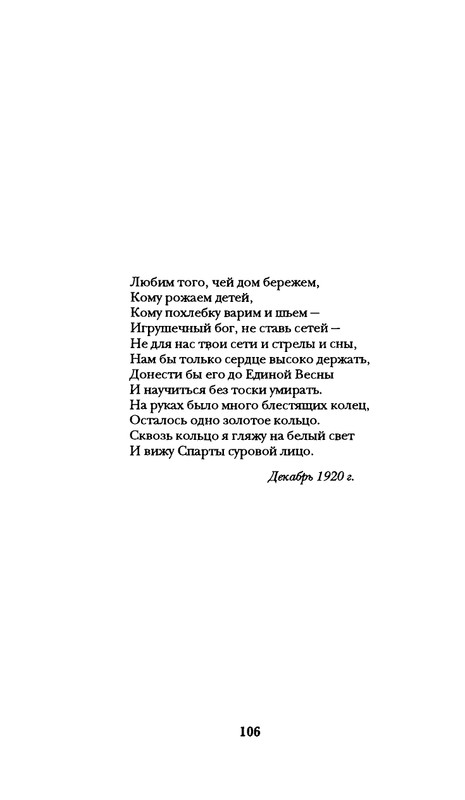 Любим того, чей дом бережем,
Кому рожаем детей,
Кому похлебку варим и шьем —
Игрушечный бог, не ставь сетей —
Не для нас твои сети и стрелы и сны,
Нам бы только сердце высоко держать,
Донести бы его до Единой Весны
И научиться без тоски умирать.
На руках было много блестящих колец,
Осталось одно золотое кольцо.
Сквозь кольцо я гляжу на белый свет
И вижу Спарты суровой лицо.

Декабрь 1920 г.

106